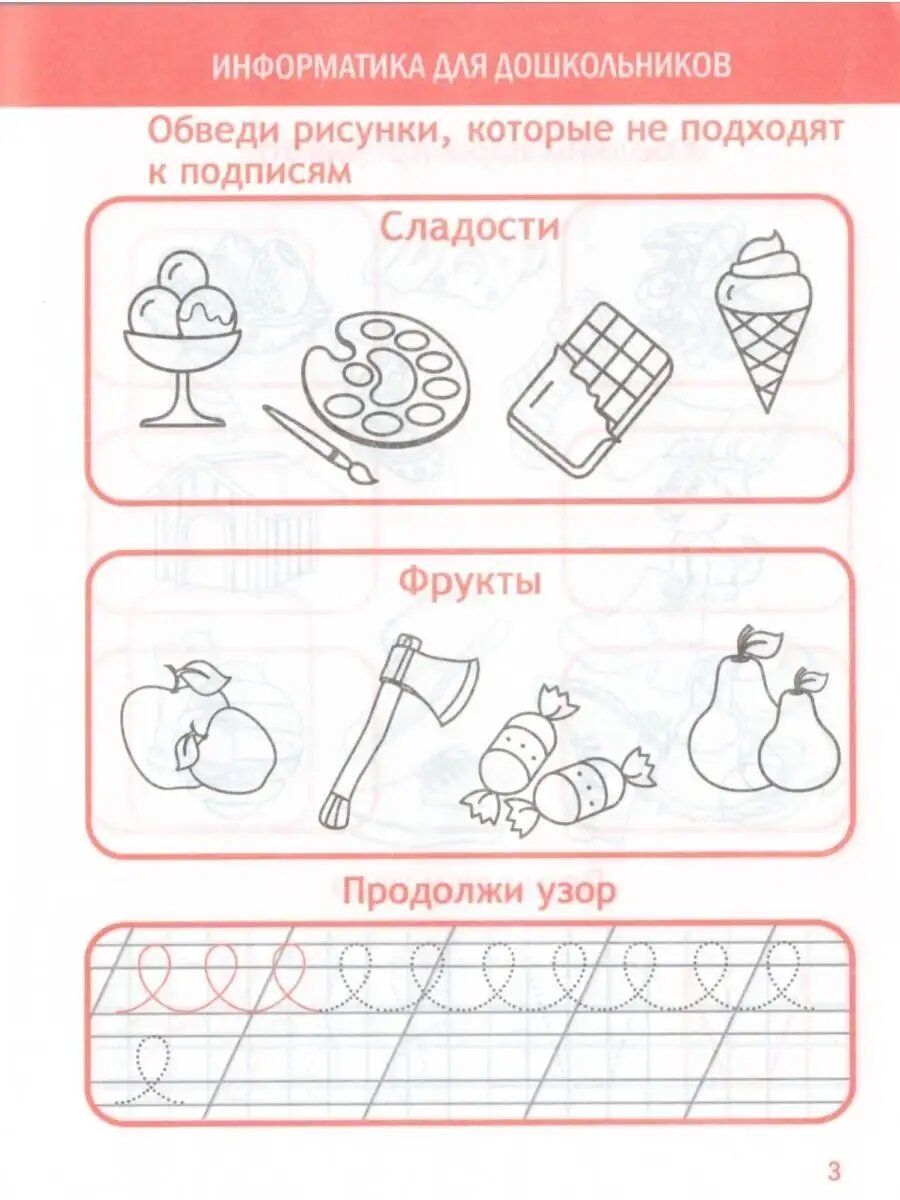 ИНФОРМАТИКА ДЛЯ ДОШКОЛЬНИКОВ

Обведи рисунки, которые не подходят к подписям

Сладости

Фрукты

Продолжи узор

3